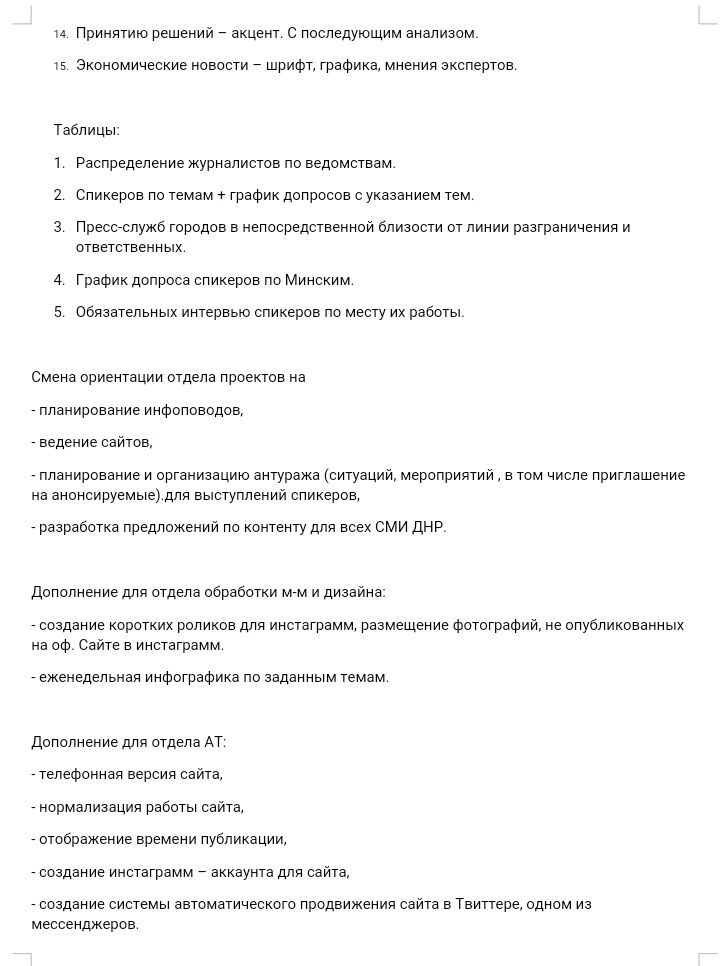 14. Принятию решений – акцент. С последующим анализом.

15. Экономические новости – шрифт, графика, мнения экспертов.

Таблицы:

1. Распределение журналистов по ведомствам.

2. Спикеров по темам + график допросов с указанием тем.

3. Пресс-служб городов в непосредственной близости от линии разграничения и ответственных.

4. График допроса спикеров по Минским.

5. Обязательных интервью спикеров по месту их работы.

Смена ориентации отдела проектов на

- планирование инфоповодов,

- ведение сайтов,

- планирование и организацию антуража (ситуаций, мероприятий , в том числе приглашение на анонсируемые).для выступлений спикеров,

- разработка предложений по контенту для всех СМИ ДНР.

Дополнение для отдела обработки м-м и дизайна:

- создание коротких роликов для инстаграмм, размещение фотографий, не опубликованных на оф. Сайте в инстаграмм.

- еженедельная инфографика по заданным темам.

Дополнение для отдела АТ:

- телефонная версия сайта,

- нормализация работы сайта,

- отображение времени публикации,

- создание инстаграмм – аккаунта для сайта,

- создание системы автоматического продвижения сайта в Твиттере, одном из мессенджеров.